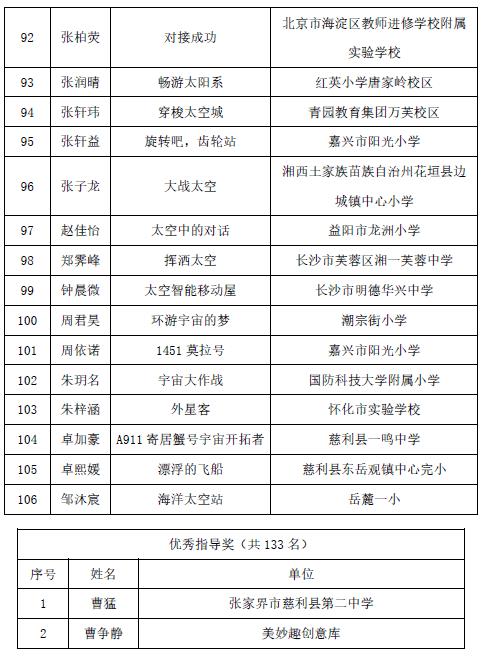 | 92 | 张柏荧 | 对接成功 | 北京市海淀区教师进修学校附属实验学校 |
|---|---|---|---|
| 93 | 张润晴 | 畅游太阳系 | 红英小学唐家岭校区 |
| 94 | 张轩玮 | 穿梭太空城 | 青园教育集团万芙校区 |
| 95 | 张轩益 | 旋转吧，齿轮站 | 嘉兴市阳光小学 |
| 96 | 张子龙 | 大战太空 | 湘西土家族苗族自治州花垣县边城镇中心小学 |
| 97 | 赵佳怡 | 太空中的对话 | 益阳市龙洲小学 |
| 98 | 郑霁峰 | 挥洒太空 | 长沙市芙蓉区湘一芙蓉中学 |
| 99 | 钟晨微 | 太空智能移动屋 | 长沙市明德华兴中学 |
| 100 | 周君昊 | 环游宇宙的梦 | 潮宗街小学 |
| 101 | 周依诺 | 1451 莫拉号 | 嘉兴市阳光小学 |
| 102 | 朱玥名 | 宇宙大作战 | 国防科技大学附属小学 |
| 103 | 朱梓涵 | 外星客 | 怀化市实验学校 |
| 104 | 卓加豪 | A911 寄居蟹号宇宙开拓者 | 慈利县一鸣中学 |
| 105 | 卓熙媛 | 漂浮的飞船 | 慈利县东岳观镇中心完小 |
| 106 | 邹沐宸 | 海洋太空站 | 岳麓一小 |

优秀指导奖（共 133 名）

| 序号 | 姓名 | 单位 |
|---|---|---|
| 1 | 曹猛 | 张家界市慈利县第二中学 |
| 2 | 曹争静 | 美妙趣创意库 |